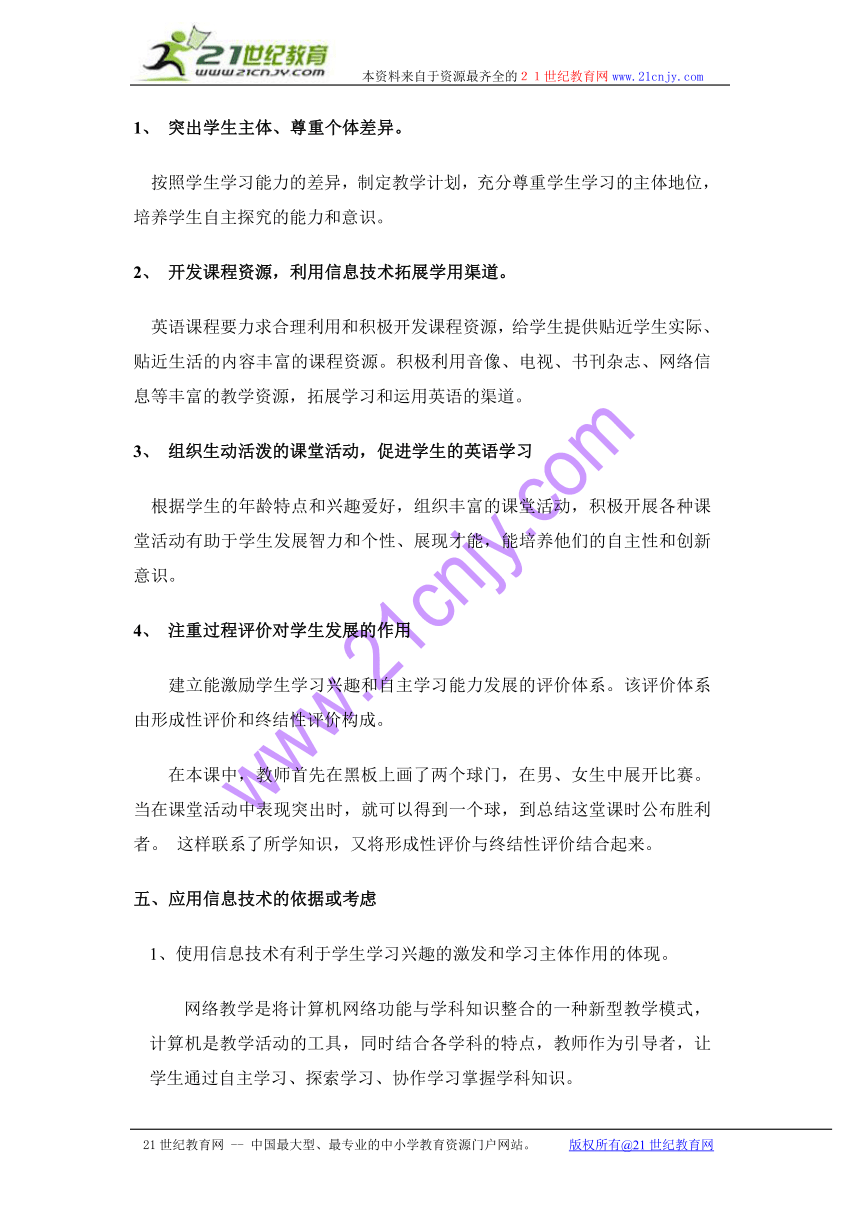 21世纪教育
www.21cnjy.com
本资料来自于资源最齐全的２１世纪教育网 www.21cnjy.com

1、 突出学生主体、尊重个体差异。

按照学生学习能力的差异，制定教学计划，充分尊重学生学习的主体地位，培养学生自主探究的能力和意识。

2、 开发课程资源，利用信息技术拓展学用渠道。

英语课程要力求合理利用和积极开发课程资源，给学生提供贴近学生实际、贴近生活的内容丰富的课程资源。积极利用音像、电视、书刊杂志、网络信息等丰富的教学资源，拓展学习和运用英语的渠道。

3、 组织生动活泼的课堂活动，促进学生的英语学习

根据学生的年龄特点和兴趣爱好，组织丰富的课堂活动，积极开展各种课堂活动有助于学生发展智力和个性、展现才能，能培养他们的自主性和创新意识。

4、 注重过程评价对学生发展的作用

建立能激励学生学习兴趣和自主学习能力发展的评价体系。该评价体系由形成性评价和终结性评价构成。

在本课中，教师首先在黑板上画了两个球门，在男、女生中展开比赛。当在课堂活动中表现突出时，就可以得到一个球，到总结这堂课时公布胜利者。 这样联系了所学知识，又将形成性评价与终结性评价结合起来。

五、应用信息技术的依据或考虑

1、使用信息技术有利于学生学习兴趣的激发和学习主体作用的体现。

网络教学是将计算机网络功能与学科知识整合的一种新型教学模式，计算机是教学活动的工具，同时结合各学科的特点，教师作为引导者，让学生通过自主学习、探索学习、协作学习掌握学科知识。

www.21cnjy.com

21世纪教育网 -- 中国最大型、最专业的中小学教育资源门户网站。 版权所有@21世纪教育网